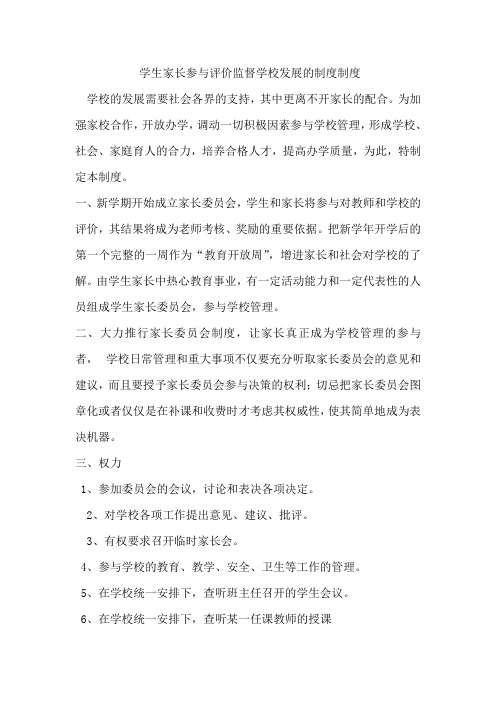 学生家长参与评价监督学校发展的制度制度

学校的发展需要社会各界的支持，其中更离不开家长的配合。为加强家校合作，开放办学，调动一切积极因素参与学校管理，形成学校、社会、家庭育人的合力，培养合格人才，提高办学质量，为此，特制定本制度。

一、新学期开始成立家长委员会，学生和家长将参与对教师和学校的评价，其结果将成为老师考核、奖励的重要依据。把新学年开学后的第一个完整的一周作为“教育开放周”，增进家长和社会对学校的了解。由学生家长中热心教育事业，有一定活动能力和一定代表性的人员组成学生家长委员会，参与学校管理。

二、大力推行家长委员会制度，让家长真正成为学校管理的参与者， 学校日常管理和重大事项不仅要充分听取家长委员会的意见和建议，而且要授予家长委员会参与决策的权利；切忌把家长委员会图章化或者仅仅是在补课和收费时才考虑其权威性，使其简单地成为表决机器。

三、权力

1、参加委员会的会议，讨论和表决各项决定。

2、对学校各项工作提出意见、建议、批评。

3、有权要求召开临时家长会。

4、参与学校的教育、教学、安全、卫生等工作的管理。

5、在学校统一安排下，查听班主任召开的学生会议。

6、在学校统一安排下，查听某一任课教师的授课